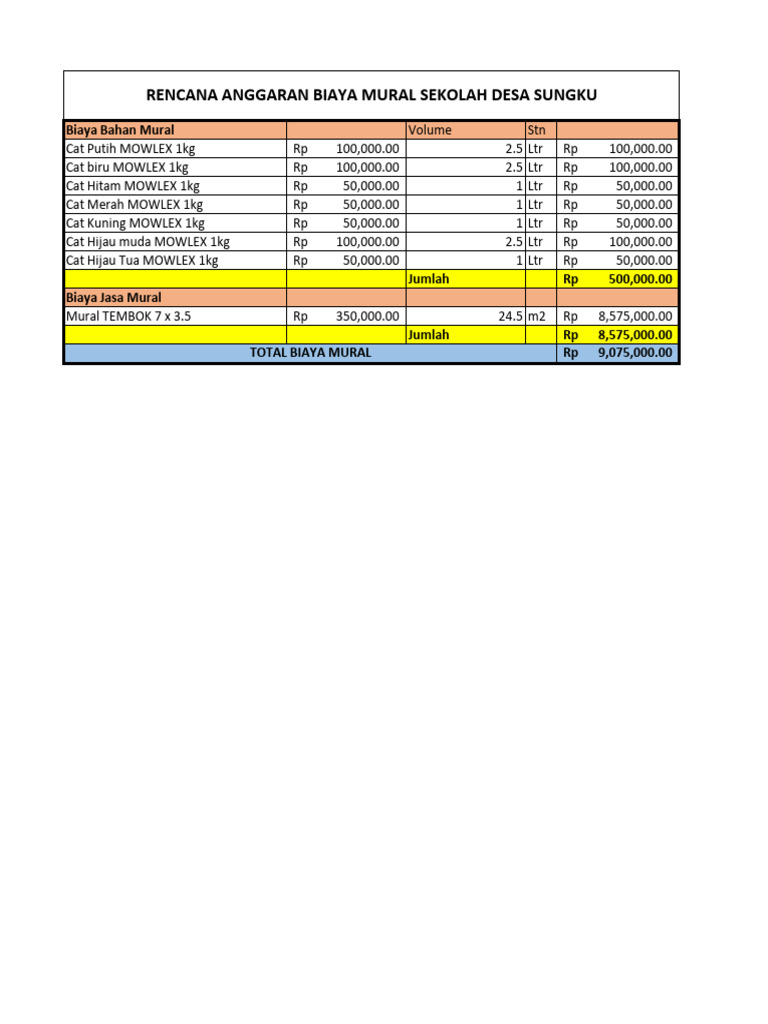 RENCANA ANGGARAN BIAYA MURAL SEKOLAH DESA SUNGKU

| Biaya Bahan Mural | | Volume | Stn | |
|---|---|---|---|---|
| Cat Putih MOWLEX 1kg | Rp 100,000.00 | 2.5 | Ltr | Rp 100,000.00 |
| Cat biru MOWLEX 1kg | Rp 100,000.00 | 2.5 | Ltr | Rp 100,000.00 |
| Cat Hitam MOWLEX 1kg | Rp 50,000.00 | 1 | Ltr | Rp 50,000.00 |
| Cat Merah MOWLEX 1kg | Rp 50,000.00 | 1 | Ltr | Rp 50,000.00 |
| Cat Kuning MOWLEX 1kg | Rp 50,000.00 | 1 | Ltr | Rp 50,000.00 |
| Cat Hijau muda MOWLEX 1kg | Rp 100,000.00 | 2.5 | Ltr | Rp 100,000.00 |
| Cat Hijau Tua MOWLEX 1kg | Rp 50,000.00 | 1 | Ltr | Rp 50,000.00 |
| | | Jumlah | | Rp 500,000.00 |
| Biaya Jasa Mural | | | | |
| Mural TEMBOK 7 x 3.5 | Rp 350,000.00 | 24.5 | m2 | Rp 8,575,000.00 |
| | | Jumlah | | Rp 8,575,000.00 |
| TOTAL BIAYA MURAL | | | | Rp 9,075,000.00 |